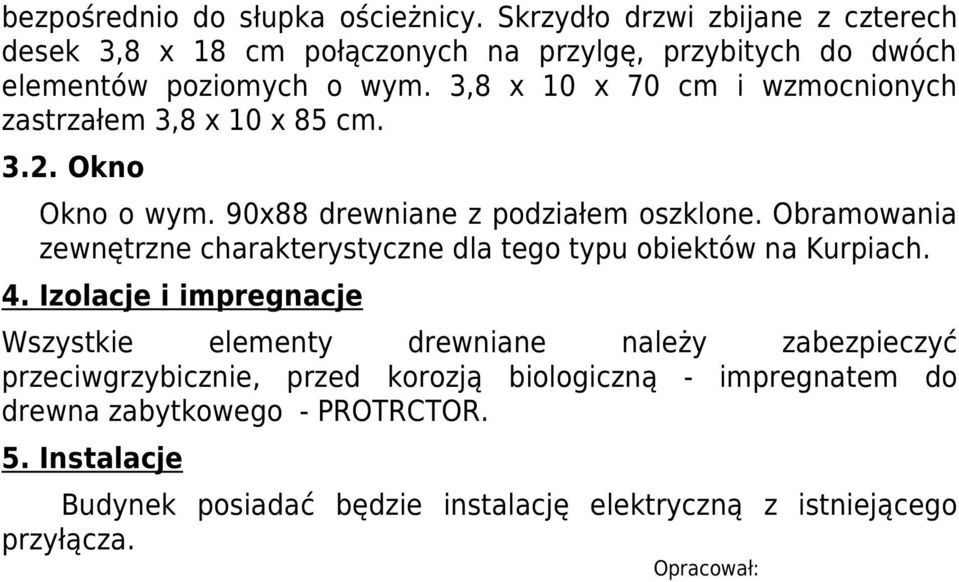 bezpośrednio do słupka ościeżnicy. Skrzydło drzwi zbijane z czterech desek 3,8 x 18 cm połączonych na przylgę, przybitych do dwóch elementów poziomych o wym. 3,8 x 10 x 70 cm i wzmocnionych zastrzałem 3,8 x 10 x 85 cm.

3.2. Okno

Okno o wym. 90x88 drewniane z podziałem oszklone. Obramowania zewnętrzne charakterystyczne dla tego typu obiektów na Kurpiach.

4. Izolacje i impregnacje

Wszystkie elementy drewniane należy zabezpieczyć przeciwgrzybicznie, przed korozją biologiczną - impregnatem do drewna zabytkowego - PROTRCTOR.

5. Instalacje

Budynek posiadać będzie instalację elektryczną z istniejącego przyłącza.

Opracował: